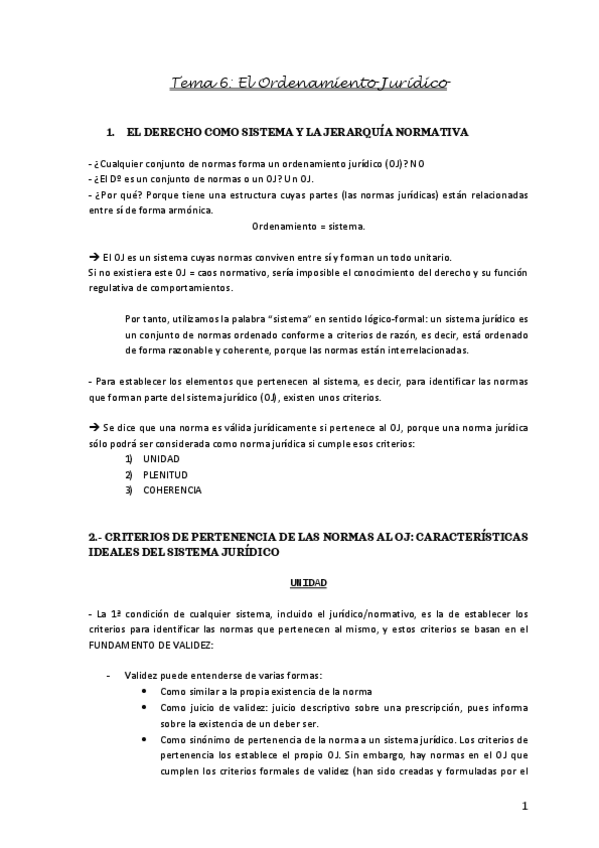 Tema 6: El Ordenamiento Jurídico

1. EL DERECHO COMO SISTEMA Y LA JERARQUÍA NORMATIVA

- ¿Cualquier conjunto de normas forma un ordenamiento jurídico (OJ)? NO
- ¿El Dº es un conjunto de normas o un OJ? Un OJ.
- ¿Por qué? Porque tiene una estructura cuyas partes (las normas jurídicas) están relacionadas entre sí de forma armónica.

Ordenamiento = sistema.

→ El OJ es un sistema cuyas normas conviven entre sí y forman un todo unitario.
Si no existiera este OJ = caos normativo, sería imposible el conocimiento del derecho y su función regulativa de comportamientos.

Por tanto, utilizamos la palabra "sistema" en sentido lógico-formal: un sistema jurídico es un conjunto de normas ordenado conforme a criterios de razón, es decir, está ordenado de forma razonable y coherente, porque las normas están interrelacionadas.

- Para establecer los elementos que pertenecen al sistema, es decir, para identificar las normas que forman parte del sistema jurídico (OJ), existen unos criterios.

→ Se dice que una norma es válida jurídicamente si pertenece al OJ, porque una norma jurídica sólo podrá ser considerada como norma jurídica si cumple esos criterios:
1) UNIDAD
2) PLENITUD
3) COHERENCIA

2.- CRITERIOS DE PERTENENCIA DE LAS NORMAS AL OJ: CARACTERÍSTICAS IDEALES DEL SISTEMA JURÍDICO

UNIDAD

- La 1ª condición de cualquier sistema, incluido el jurídico/normativo, es la de establecer los criterios para identificar las normas que pertenecen al mismo, y estos criterios se basan en el FUNDAMENTO DE VALIDEZ:

- Validez puede entenderse de varias formas:
• Como similar a la propia existencia de la norma
• Como juicio de validez: juicio descriptivo sobre una prescripción, pues informa sobre la existencia de un deber ser.
• Como sinónimo de pertenencia de la norma a un sistema jurídico. Los criterios de pertenencia los establece el propio OJ. Sin embargo, hay normas en el OJ que cumplen los criterios formales de validez (han sido creadas y formuladas por el

1